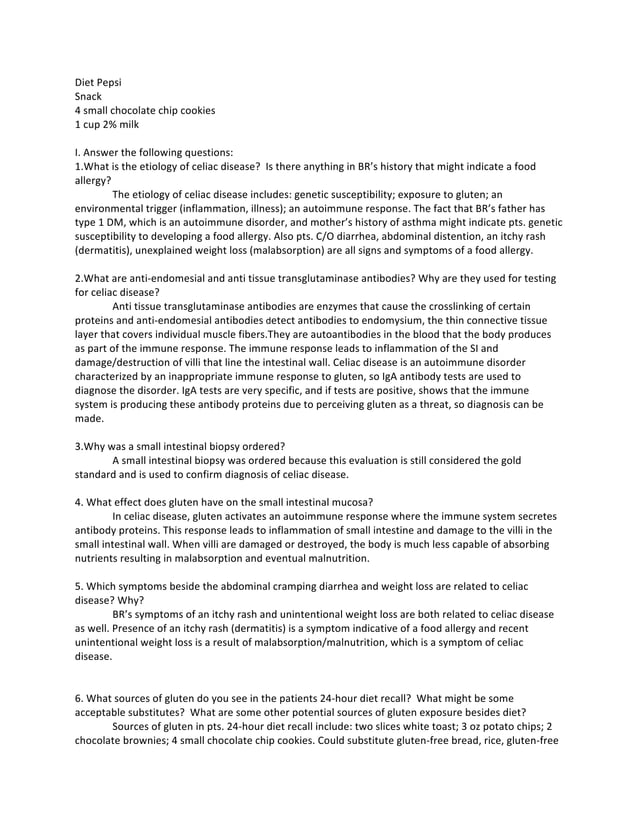 Diet Pepsi
Snack
4 small chocolate chip cookies
1 cup 2% milk

I. Answer the following questions:
1.What is the etiology of celiac disease? Is there anything in BR's history that might indicate a food allergy?
The etiology of celiac disease includes: genetic susceptibility; exposure to gluten; an environmental trigger (inflammation, illness); an autoimmune response. The fact that BR's father has type 1 DM, which is an autoimmune disorder, and mother's history of asthma might indicate pts. genetic susceptibility to developing a food allergy. Also pts. C/O diarrhea, abdominal distention, an itchy rash (dermatitis), unexplained weight loss (malabsorption) are all signs and symptoms of a food allergy.

2.What are anti-endomesial and anti tissue transglutaminase antibodies? Why are they used for testing for celiac disease?
Anti tissue transglutaminase antibodies are enzymes that cause the crosslinking of certain proteins and anti-endomesial antibodies detect antibodies to endomysium, the thin connective tissue layer that covers individual muscle fibers.They are autoantibodies in the blood that the body produces as part of the immune response. The immune response leads to inflammation of the SI and damage/destruction of villi that line the intestinal wall. Celiac disease is an autoimmune disorder characterized by an inappropriate immune response to gluten, so IgA antibody tests are used to diagnose the disorder. IgA tests are very specific, and if tests are positive, shows that the immune system is producing these antibody proteins due to perceiving gluten as a threat, so diagnosis can be made.

3.Why was a small intestinal biopsy ordered?
A small intestinal biopsy was ordered because this evaluation is still considered the gold standard and is used to confirm diagnosis of celiac disease.

4. What effect does gluten have on the small intestinal mucosa?
In celiac disease, gluten activates an autoimmune response where the immune system secretes antibody proteins. This response leads to inflammation of small intestine and damage to the villi in the small intestinal wall. When villi are damaged or destroyed, the body is much less capable of absorbing nutrients resulting in malabsorption and eventual malnutrition.

5. Which symptoms beside the abdominal cramping diarrhea and weight loss are related to celiac disease? Why?
BR's symptoms of an itchy rash and unintentional weight loss are both related to celiac disease as well. Presence of an itchy rash (dermatitis) is a symptom indicative of a food allergy and recent unintentional weight loss is a result of malabsorption/malnutrition, which is a symptom of celiac disease.

6. What sources of gluten do you see in the patients 24-hour diet recall? What might be some acceptable substitutes? What are some other potential sources of gluten exposure besides diet?
Sources of gluten in pts. 24-hour diet recall include: two slices white toast; 3 oz potato chips; 2 chocolate brownies; 4 small chocolate chip cookies. Could substitute gluten-free bread, rice, gluten-free